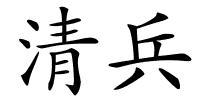 清兵